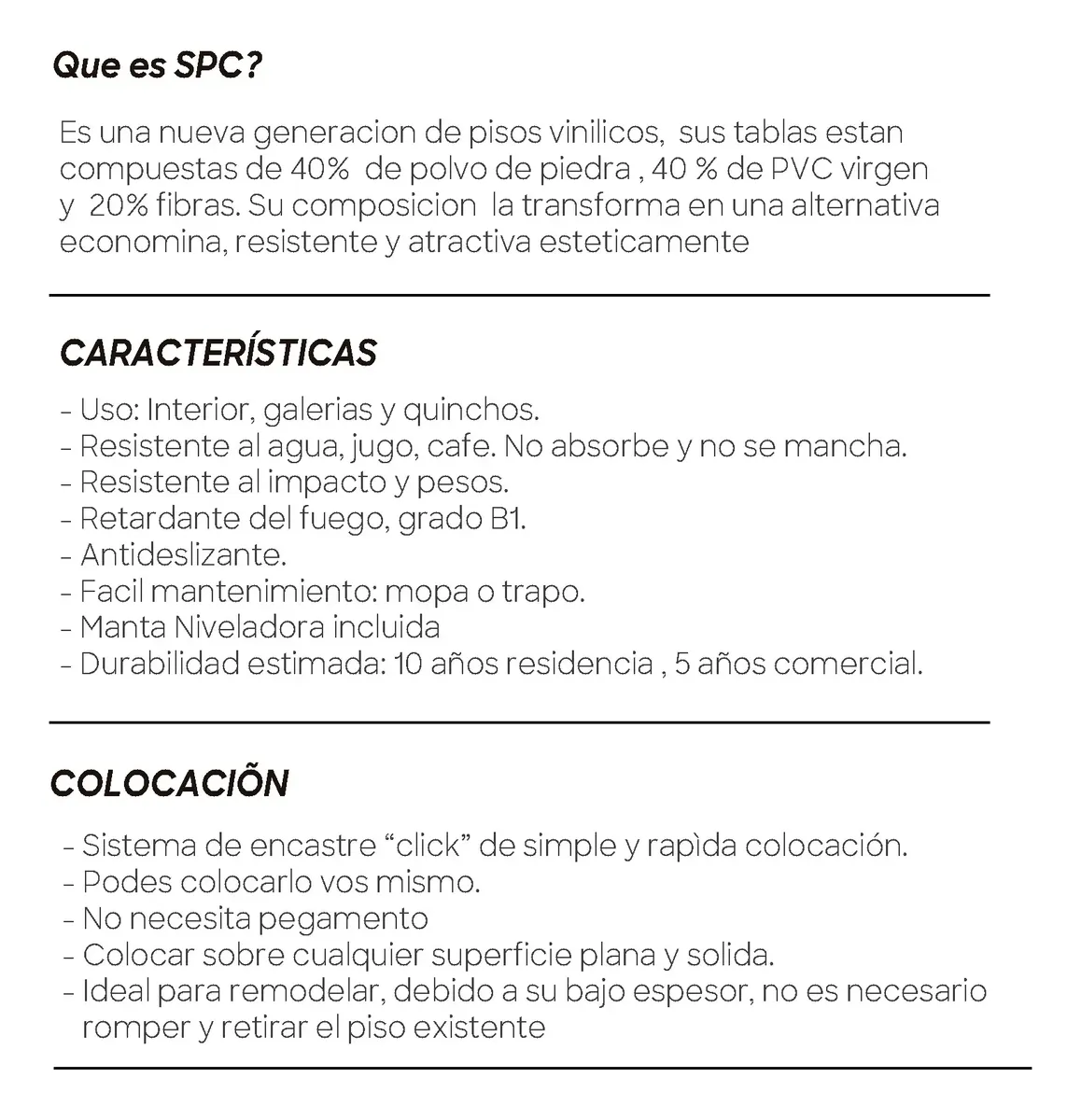 Que es SPC?

Es una nueva generacion de pisos vinilicos, sus tablas estan compuestas de 40% de polvo de piedra , 40 % de PVC virgen y 20% fibras. Su composicion la transforma en una alternativa economina, resistente y atractiva esteticamente

CARACTERÍSTICAS

- Uso: Interior, galerias y quinchos.
- Resistente al agua, jugo, cafe. No absorbe y no se mancha.
- Resistente al impacto y pesos.
- Retardante del fuego, grado B1.
- Antideslizante.
- Facil mantenimiento: mopa o trapo.
- Manta Niveladora incluida
- Durabilidad estimada: 10 años residencia , 5 años comercial.

COLOCACIÕN

- Sistema de encastre “click” de simple y rapìda colocación.
- Podes colocarlo vos mismo.
- No necesita pegamento
- Colocar sobre cualquier superficie plana y solida.
- Ideal para remodelar, debido a su bajo espesor, no es necesario romper y retirar el piso existente